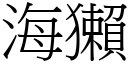 海獺